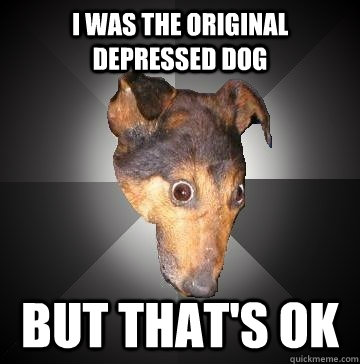 I WAS THE ORIGINAL DEPRESSED DOG

BUT THAT'S OK

quickmeme.com